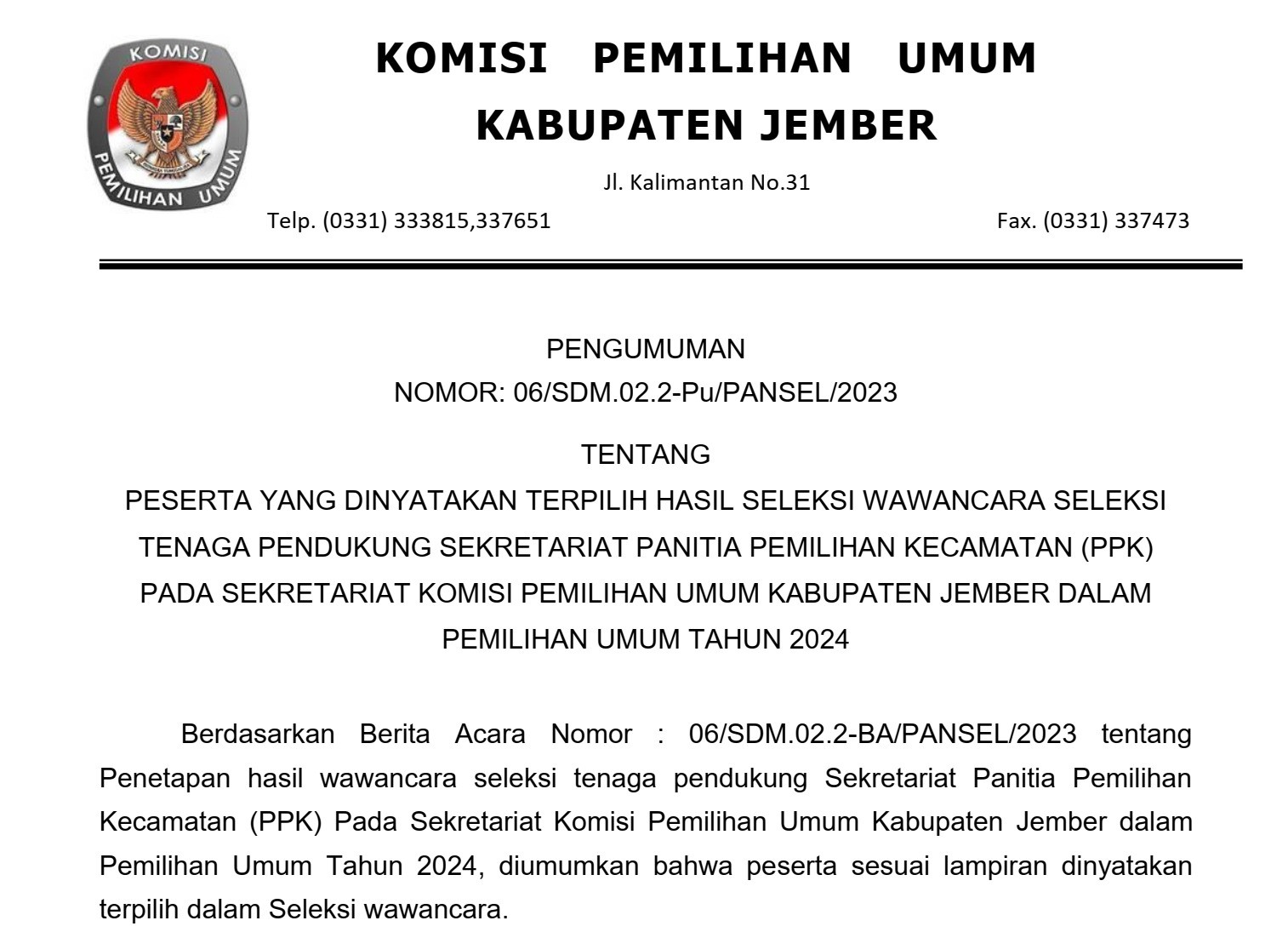 KOMISI
PEMILIHAN UMUM

KOMISI PEMILIHAN UMUM
KABUPATEN JEMBER
Jl. Kalimantan No.31
Telp. (0331) 333815,337651
Fax. (0331) 337473

PENGUMUMAN
NOMOR: 06/SDM.02.2-Pu/PANSEL/2023
TENTANG
PESERTA YANG DINYATAKAN TERPILIH HASIL SELEKSI WAWANCARA SELEKSI TENAGA PENDUKUNG SEKRETARIAT PANITIA PEMILIHAN KECAMATAN (PPK) PADA SEKRETARIAT KOMISI PEMILIHAN UMUM KABUPATEN JEMBER DALAM PEMILIHAN UMUM TAHUN 2024

Berdasarkan Berita Acara Nomor : 06/SDM.02.2-BA/PANSEL/2023 tentang Penetapan hasil wawancara seleksi tenaga pendukung Sekretariat Panitia Pemilihan Kecamatan (PPK) Pada Sekretariat Komisi Pemilihan Umum Kabupaten Jember dalam Pemilihan Umum Tahun 2024, diumumkan bahwa peserta sesuai lampiran dinyatakan terpilih dalam Seleksi wawancara.